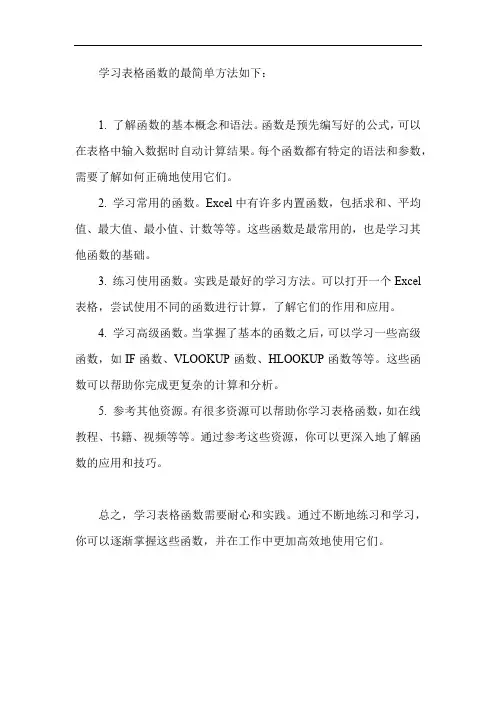 学习表格函数的最简单方法如下：

1. 了解函数的基本概念和语法。函数是预先编写好的公式，可以在表格中输入数据时自动计算结果。每个函数都有特定的语法和参数，需要了解如何正确地使用它们。

2. 学习常用的函数。Excel 中有许多内置函数，包括求和、平均值、最大值、最小值、计数等等。这些函数是最常用的，也是学习其他函数的基础。

3. 练习使用函数。实践是最好的学习方法。可以打开一个 Excel 表格，尝试使用不同的函数进行计算，了解它们的作用和应用。

4. 学习高级函数。当掌握了基本的函数之后，可以学习一些高级函数，如 IF 函数、VLOOKUP 函数、HLOOKUP 函数等等。这些函数可以帮助你完成更复杂的计算和分析。

5. 参考其他资源。有很多资源可以帮助你学习表格函数，如在线教程、书籍、视频等等。通过参考这些资源，你可以更深入地了解函数的应用和技巧。

总之，学习表格函数需要耐心和实践。通过不断地练习和学习，你可以逐渐掌握这些函数，并在工作中更加高效地使用它们。